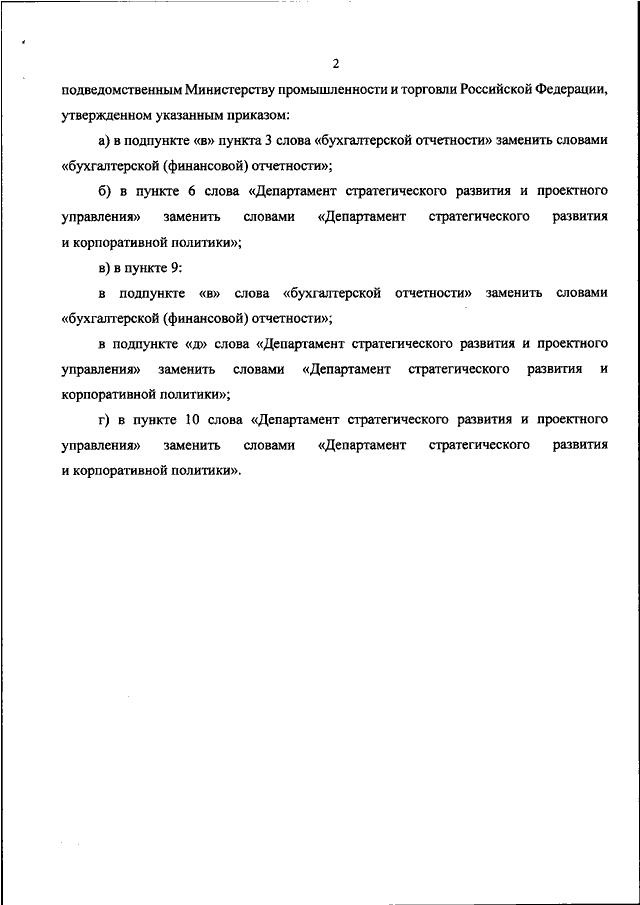 2

подведомственным Министерству промышленности и торговли Российской Федерации, утвержденном указанным приказом:

а) в подпункте «в» пункта 3 слова «бухгалтерской отчетности» заменить словами «бухгалтерской (финансовой) отчетности»;

б) в пункте 6 слова «Департамент стратегического развития и проектного управления» заменить словами «Департамент стратегического развития и корпоративной политики»;

в) в пункте 9:

в подпункте «в» слова «бухгалтерской отчетности» заменить словами «бухгалтерской (финансовой) отчетности»;

в подпункте «д» слова «Департамент стратегического развития и проектного управления» заменить словами «Департамент стратегического развития и корпоративной политики»;

г) в пункте 10 слова «Департамент стратегического развития и проектного управления» заменить словами «Департамент стратегического развития и корпоративной политики».